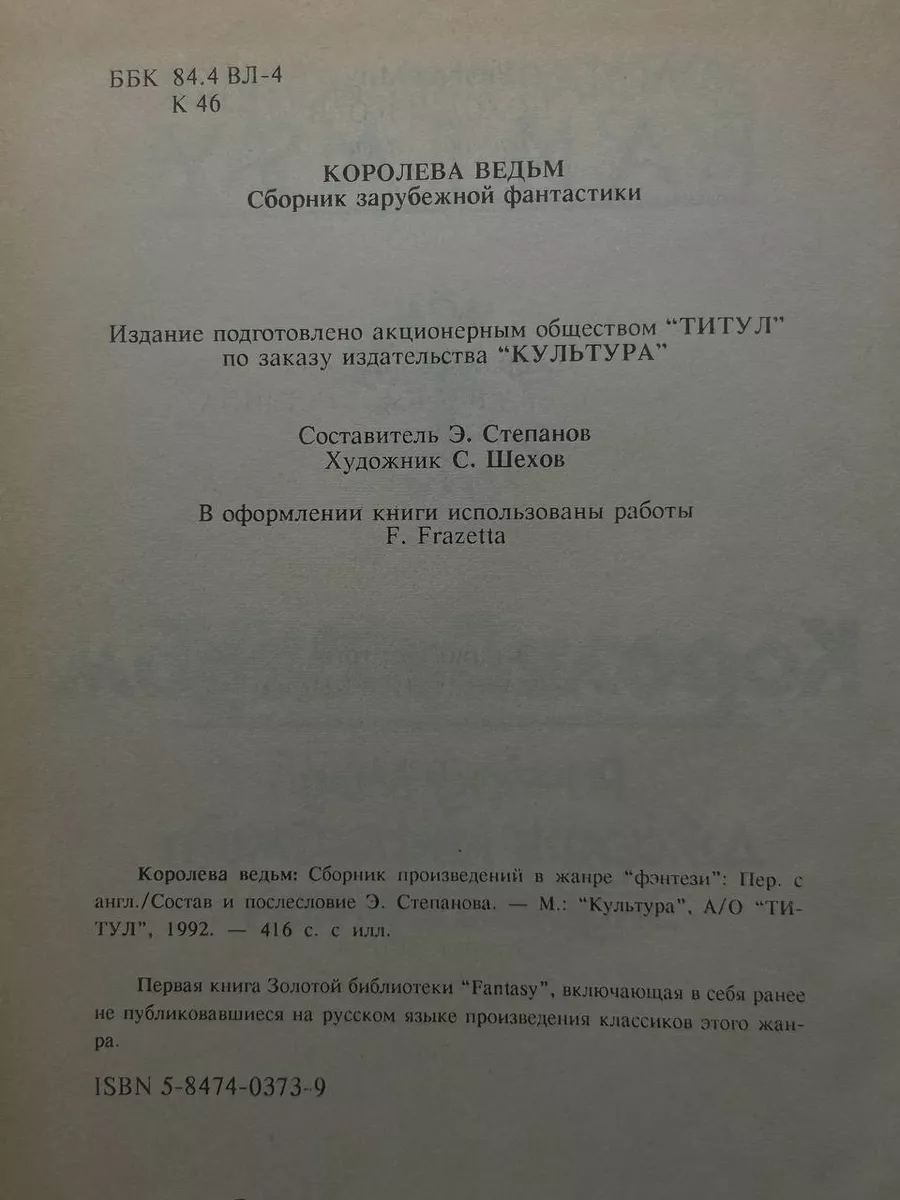 ББК 84.4 ВЛ-4
К 46

КОРОЛЕВА ВЕДЬМ
Сборник зарубежной фантастики

Издание подготовлено акционерным обществом "ТИТУЛ" по заказу издательства "КУЛЬТУРА"

Составитель Э. Степанов
Художник С. Шехов

В оформлении книги использованы работы F. Frazetta

Королева ведьм: Сборник произведений в жанре "фэнтези": Пер. с англ./Состав и послесловие Э. Степанова. — М.: "Культура", А/О "ТИТУЛ", 1992. — 416 с. с илл.

Первая книга Золотой библиотеки "Fantasy", включающая в себя ранее не публиковавшиеся на русском языке произведения классиков этого жанра.

ISBN 5-8474-0373-9